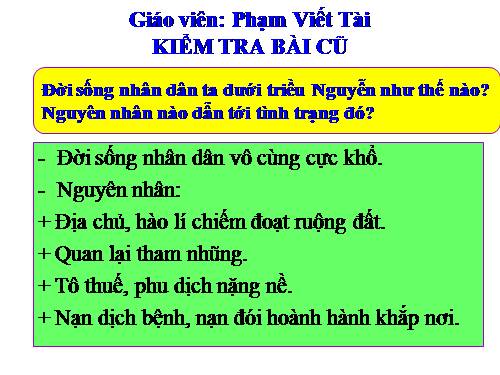 Giáo viên: Phạm Viết Tài
KIỂM TRA BÀI CŨ

Đời sống nhân dân ta dưới triều Nguyễn như thế nào? Nguyên nhân nào dẫn tới tình trạng đó?

- Đời sống nhân dân vô cùng cực khổ.
- Nguyên nhân:
+ Địa chủ, hào lí chiếm đoạt ruộng đất.
+ Quan lại tham nhũng.
+ Tô thuế, phu dịch nặng nề.
+ Nạn dịch bệnh, nạn đói hoành hành khắp nơi.